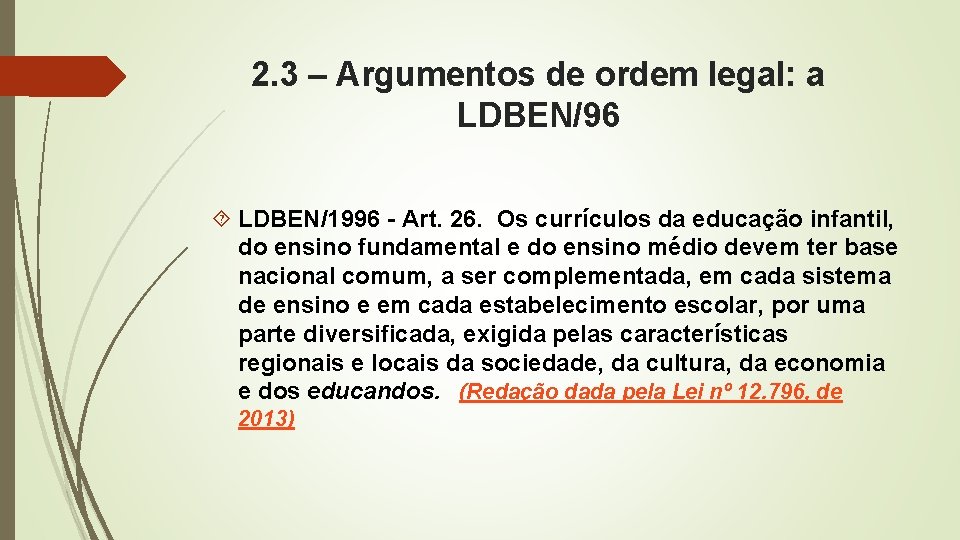 2.3 – Argumentos de ordem legal: a LDBEN/96

LDBEN/1996 - Art. 26. Os currículos da educação infantil, do ensino fundamental e do ensino médio devem ter base nacional comum, a ser complementada, em cada sistema de ensino e em cada estabelecimento escolar, por uma parte diversificada, exigida pelas características regionais e locais da sociedade, da cultura, da economia e dos educandos. (Redação dada pela Lei nº 12.796, de 2013)